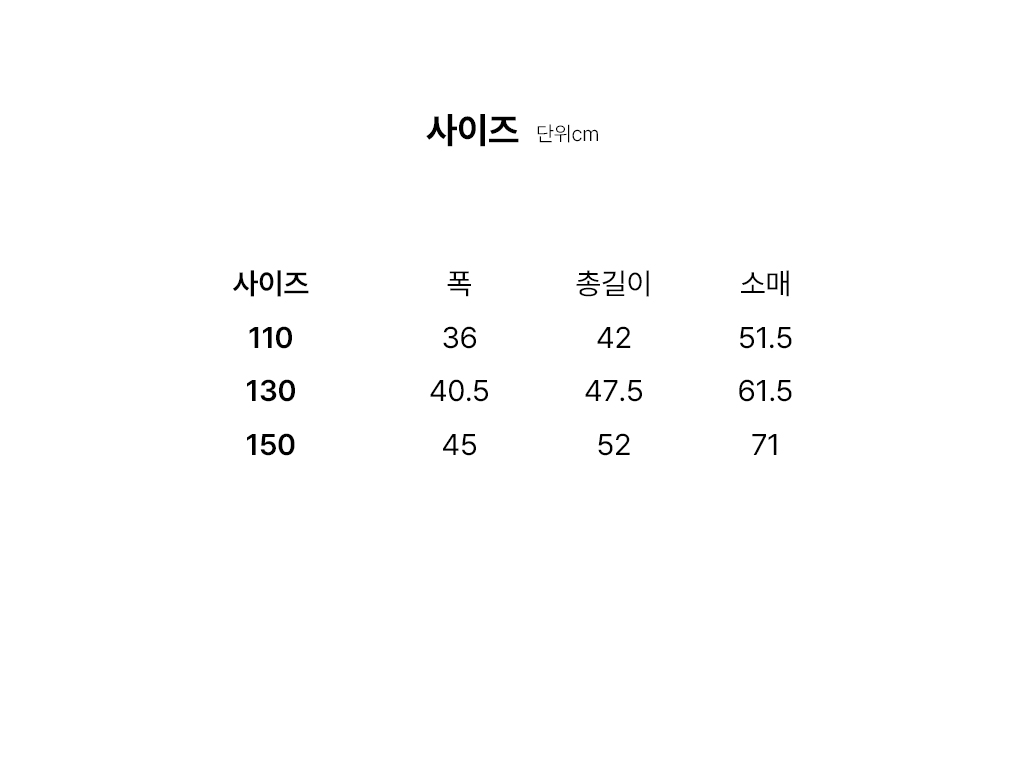 사이즈 단위cm

| 사이즈 | 폭 | 총길이 | 소매 |
|---|---|---|---|
| 110 | 36 | 42 | 51.5 |
| 130 | 40.5 | 47.5 | 61.5 |
| 150 | 45 | 52 | 71 |